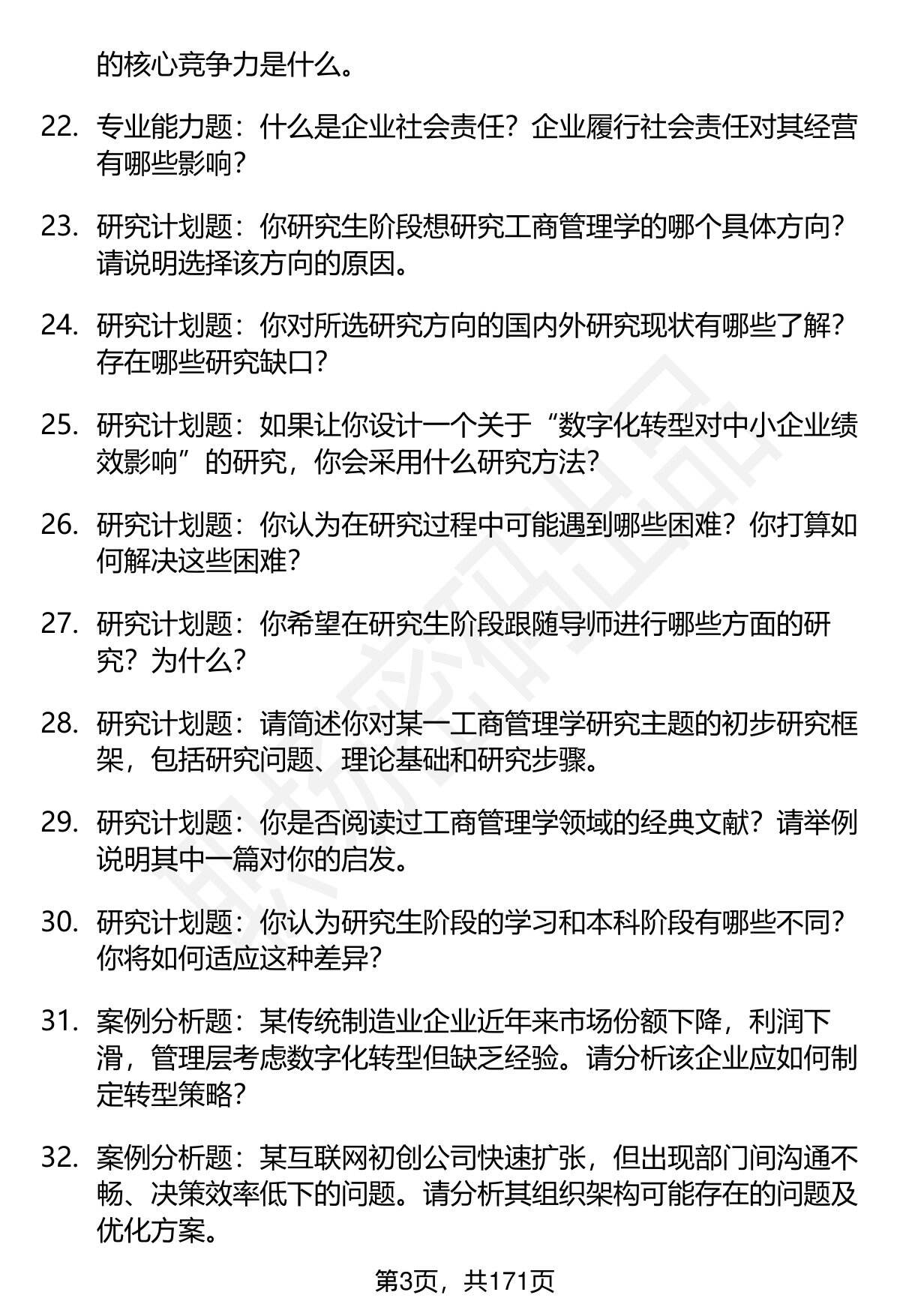 的核心竞争力是什么。

22. 专业能力题：什么是企业社会责任？企业履行社会责任对其经营有哪些影响？

23. 研究计划题：你研究生阶段想研究工商管理学的哪个具体方向？请说明选择该方向的原因。

24. 研究计划题：你对所选研究方向的国内外研究现状有哪些了解？存在哪些研究缺口？

25. 研究计划题：如果让你设计一个关于“数字化转型对中小企业绩效影响”的研究，你会采用什么研究方法？

26. 研究计划题：你认为在研究过程中可能遇到哪些困难？你打算如何解决这些困难？

27. 研究计划题：你希望在研究生阶段跟随导师进行哪些方面的研究？为什么？

28. 研究计划题：请简述你对某一工商管理学研究主题的初步研究框架，包括研究问题、理论基础和研究步骤。

29. 研究计划题：你是否阅读过工商管理学领域的经典文献？请举例说明其中一篇对你的启发。

30. 研究计划题：你认为研究生阶段的学习和本科阶段有哪些不同？你将如何适应这种差异？

31. 案例分析题：某传统制造业企业近年来市场份额下降，利润下滑，管理层考虑数字化转型但缺乏经验。请分析该企业应如何制定转型策略？

32. 案例分析题：某互联网初创公司快速扩张，但出现部门间沟通不畅、决策效率低下的问题。请分析其组织架构可能存在的问题及优化方案。

第3页，共171页